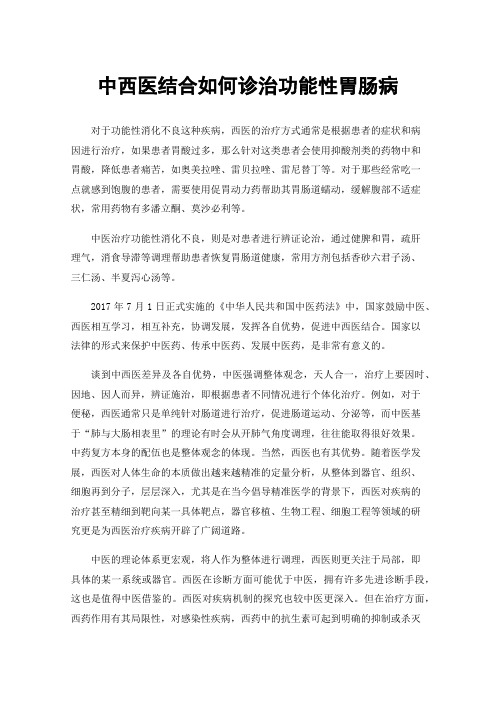 中西医结合如何诊治功能性胃肠病

对于功能性消化不良这种疾病，西医的治疗方式通常是根据患者的症状和病因进行治疗，如果患者胃酸过多，那么针对这类患者会使用抑酸剂类的药物中和胃酸，降低患者痛苦，如奥美拉唑、雷贝拉唑、雷尼替丁等。对于那些经常吃一点就感到饱腹的患者，需要使用促胃动力药帮助其胃肠道蠕动，缓解腹部不适症状，常用药物有多潘立酮、莫沙必利等。

中医治疗功能性消化不良，则是对患者进行辨证论治，通过健脾和胃，疏肝理气，消食导滞等调理帮助患者恢复胃肠道健康，常用方剂包括香砂六君子汤、三仁汤、半夏泻心汤等。

2017 年 7 月 1 日正式实施的《中华人民共和国中医药法》中，国家鼓励中医、西医相互学习，相互补充，协调发展，发挥各自优势，促进中西医结合。国家以法律的形式来保护中医药、传承中医药、发展中医药，是非常有意义的。

谈到中西医差异及各自优势，中医强调整体观念，天人合一，治疗上要因时、因地、因人而异，辨证施治，即根据患者不同情况进行个体化治疗。例如，对于便秘，西医通常只是单纯针对肠道进行治疗，促进肠道运动、分泌等，而中医基于“肺与大肠相表里”的理论有时会从开肺气角度调理，往往能取得很好效果。中药复方本身的配伍也是整体观念的体现。当然，西医也有其优势。随着医学发展，西医对人体生命的本质做出越来越精准的定量分析，从整体到器官、组织、细胞再到分子，层层深入，尤其是在当今倡导精准医学的背景下，西医对疾病的治疗甚至精细到靶向某一具体靶点，器官移植、生物工程、细胞工程等领域的研究更是为西医治疗疾病开辟了广阔道路。

中医的理论体系更宏观，将人作为整体进行调理，西医则更关注于局部，即具体的某一系统或器官。西医在诊断方面可能优于中医，拥有许多先进诊断手段，这也是值得中医借鉴的。西医对疾病机制的探究也较中医更深入。但在治疗方面，西药作用有其局限性，对感染性疾病，西药中的抗生素可起到明确的抑制或杀灭